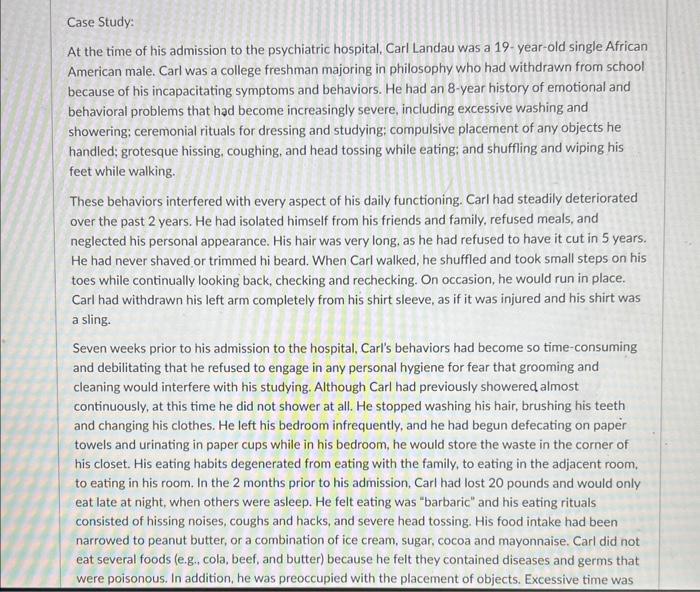 Case Study:

At the time of his admission to the psychiatric hospital, Carl Landau was a 19- year-old single African American male. Carl was a college freshman majoring in philosophy who had withdrawn from school because of his incapacitating symptoms and behaviors. He had an 8-year history of emotional and behavioral problems that had become increasingly severe, including excessive washing and showering; ceremonial rituals for dressing and studying; compulsive placement of any objects he handled; grotesque hissing, coughing, and head tossing while eating; and shuffling and wiping his feet while walking.

These behaviors interfered with every aspect of his daily functioning. Carl had steadily deteriorated over the past 2 years. He had isolated himself from his friends and family, refused meals, and neglected his personal appearance. His hair was very long, as he had refused to have it cut in 5 years. He had never shaved or trimmed hi beard. When Carl walked, he shuffled and took small steps on his toes while continually looking back, checking and rechecking. On occasion, he would run in place. Carl had withdrawn his left arm completely from his shirt sleeve, as if it was injured and his shirt was a sling.

Seven weeks prior to his admission to the hospital, Carl's behaviors had become so time-consuming and debilitating that he refused to engage in any personal hygiene for fear that grooming and cleaning would interfere with his studying. Although Carl had previously showered almost continuously, at this time he did not shower at all. He stopped washing his hair, brushing his teeth and changing his clothes. He left his bedroom infrequently, and he had begun defecating on paper towels and urinating in paper cups while in his bedroom, he would store the waste in the corner of his closet. His eating habits degenerated from eating with the family, to eating in the adjacent room, to eating in his room. In the 2 months prior to his admission, Carl had lost 20 pounds and would only eat late at night, when others were asleep. He felt eating was "barbaric" and his eating rituals consisted of hissing noises, coughs and hacks, and severe head tossing. His food intake had been narrowed to peanut butter, or a combination of ice cream, sugar, cocoa and mayonnaise. Carl did not eat several foods (e.g., cola, beef, and butter) because he felt they contained diseases and germs that were poisonous. In addition, he was preoccupied with the placement of objects. Excessive time was